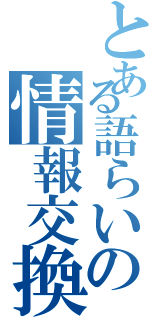 とある語らいの
情報交換